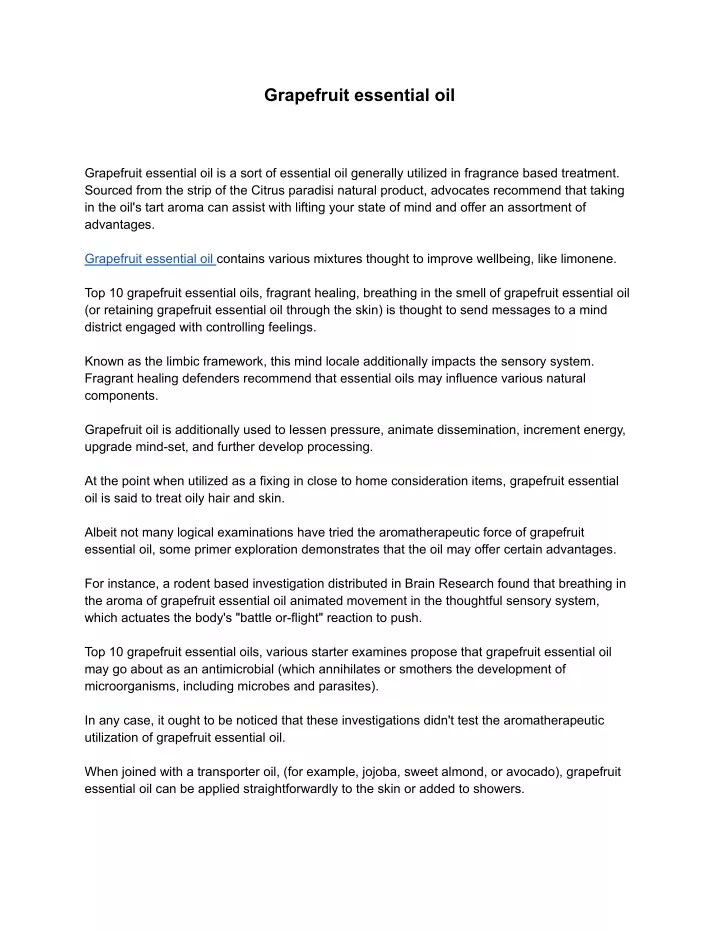 Grapefruit essential oil

Grapefruit essential oil is a sort of essential oil generally utilized in fragrance based treatment. Sourced from the strip of the Citrus paradisi natural product, advocates recommend that taking in the oil's tart aroma can assist with lifting your state of mind and offer an assortment of advantages.

Grapefruit essential oil contains various mixtures thought to improve wellbeing, like limonene.

Top 10 grapefruit essential oils, fragrant healing, breathing in the smell of grapefruit essential oil (or retaining grapefruit essential oil through the skin) is thought to send messages to a mind district engaged with controlling feelings.

Known as the limbic framework, this mind locale additionally impacts the sensory system. Fragrant healing defenders recommend that essential oils may influence various natural components.

Grapefruit oil is additionally used to lessen pressure, animate dissemination, increment energy, upgrade mind-set, and further develop processing.

At the point when utilized as a fixing in close to home consideration items, grapefruit essential oil is said to treat oily hair and skin.

Albeit not many logical examinations have tried the aromatherapeutic force of grapefruit essential oil, some primer exploration demonstrates that the oil may offer certain advantages.

For instance, a rodent based investigation distributed in Brain Research found that breathing in the aroma of grapefruit essential oil animated movement in the thoughtful sensory system, which actuates the body's "battle or-flight" reaction to push.

Top 10 grapefruit essential oils, various starter examines propose that grapefruit essential oil may go about as an antimicrobial (which annihilates or smothers the development of microorganisms, including microbes and parasites).

In any case, it ought to be noticed that these investigations didn't test the aromatherapeutic utilization of grapefruit essential oil.

When joined with a transporter oil, (for example, jojoba, sweet almond, or avocado), grapefruit essential oil can be applied straightforwardly to the skin or added to showers.